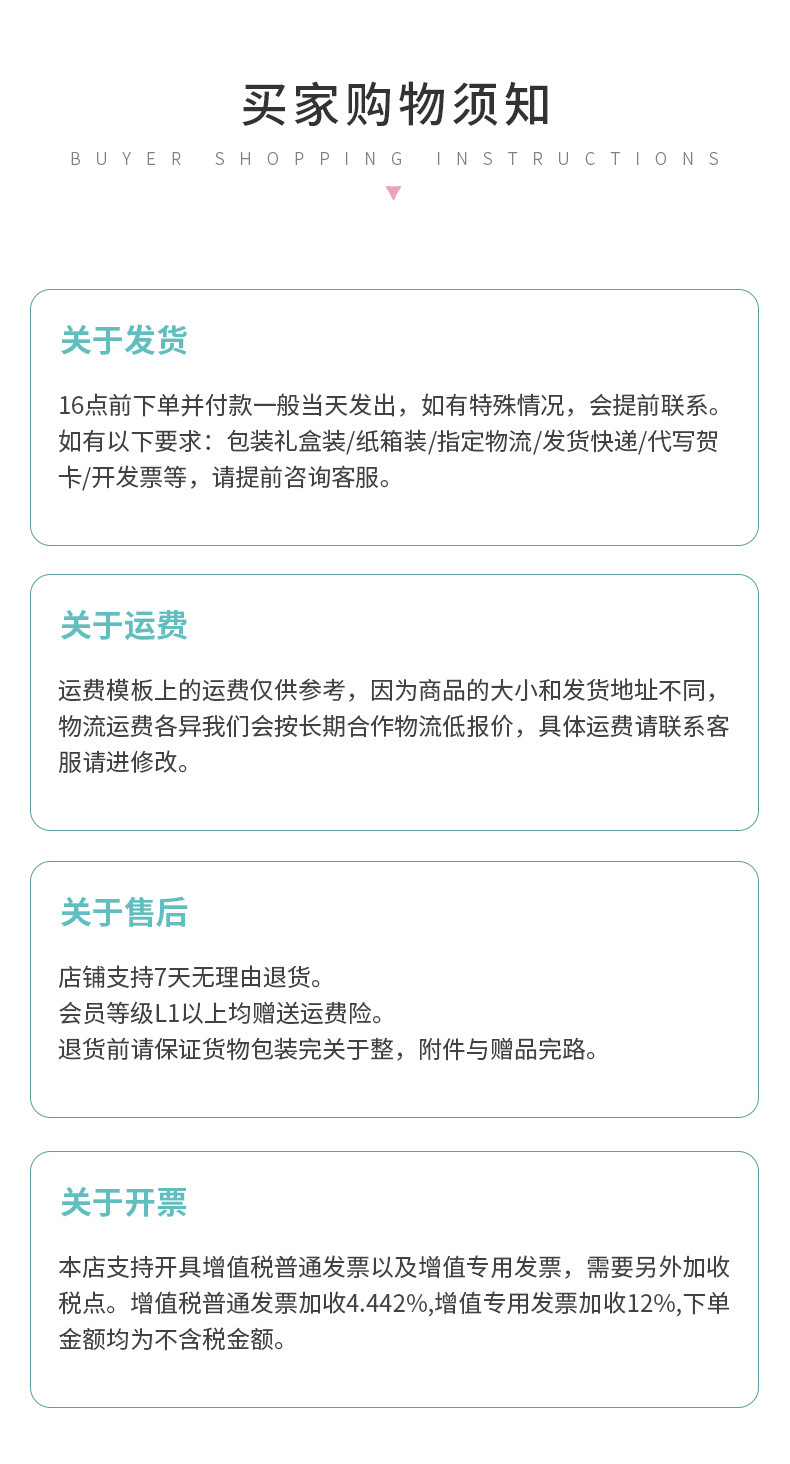 买家购物须知

BUYER SHOPPING INSTRUCTIONS

关于发货

16点前下单并付款一般当天发出，如有特殊情况，会提前联系。如有以下要求：包装礼盒装/纸箱装/指定物流/发货快递/代写贺卡/开发票等，请提前咨询客服。

关于运费

运费模板上的运费仅供参考，因为商品的大小和发货地址不同，物流运费各异我们会按长期合作物流低报价，具体运费请联系客服请进修改。

关于售后

店铺支持7天无理由退货。
会员等级L1以上均赠送运费险。
退货前请保证货物包装完关于整，附件与赠品完路。

关于开票

本店支持开具增值税普通发票以及增值专用发票，需要另外加收税点。增值税普通发票加收4.442%,增值专用发票加收12%,下单金额均为不含税金额。